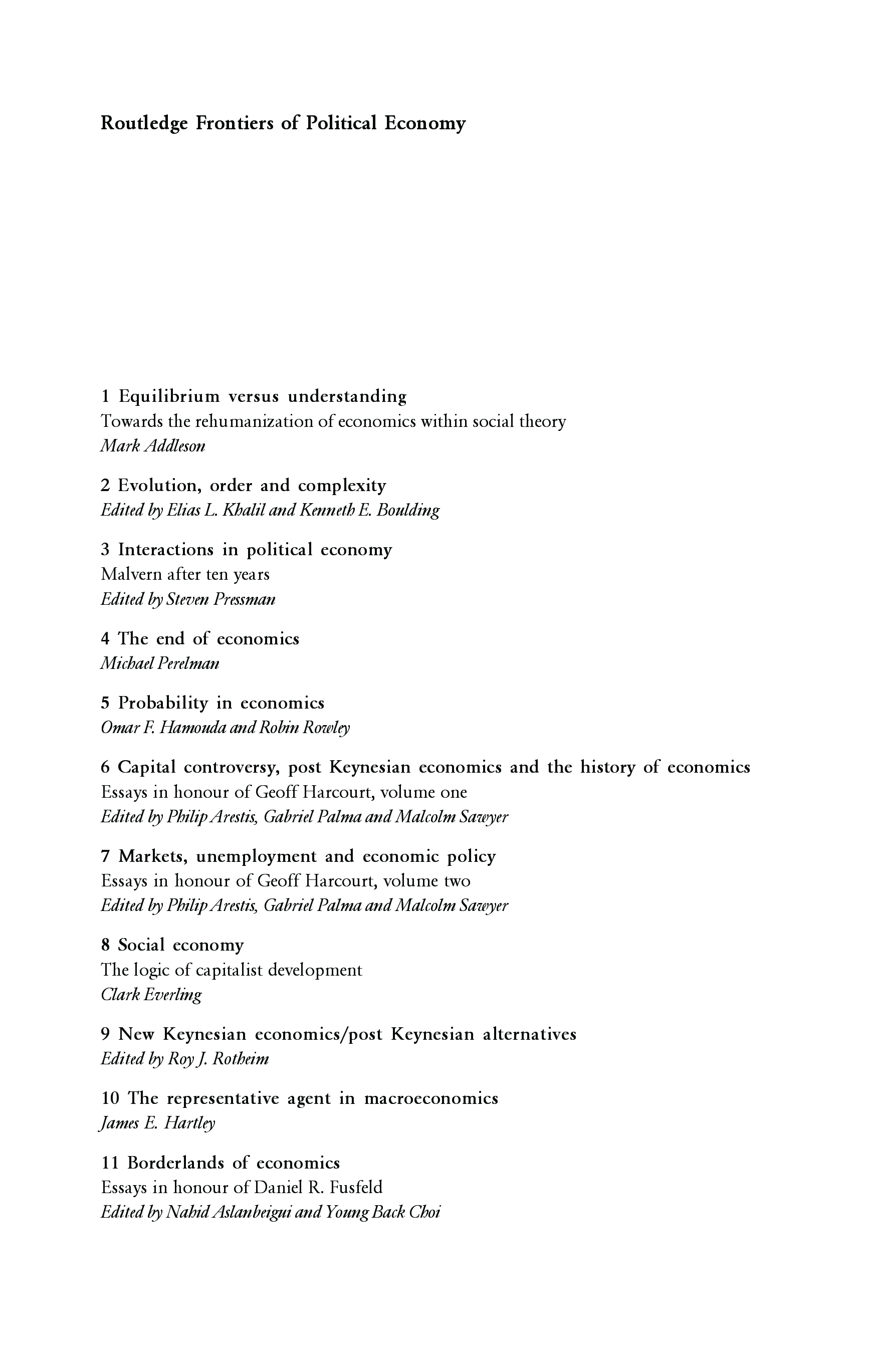 Routledge Frontiers of Political Economy

1 Equilibrium versus understanding
Towards the rehumanization of economics within social theory
Mark Addleson

2 Evolution, order and complexity
Edited by Elias L. Khalil and Kenneth E. Boulding

3 Interactions in political economy
Malvern after ten years
Edited by Steven Pressman

4 The end of economics
Michael Perelman

5 Probability in economics
Omar F. Hamouda and Robin Rowley

6 Capital controversy, post Keynesian economics and the history of economics
Essays in honour of Geoff Harcourt, volume one
Edited by Philip Arestis, Gabriel Palma and Malcolm Sawyer

7 Markets, unemployment and economic policy
Essays in honour of Geoff Harcourt, volume two
Edited by Philip Arestis, Gabriel Palma and Malcolm Sawyer

8 Social economy
The logic of capitalist development
Clark Everling

9 New Keynesian economics/post Keynesian alternatives
Edited by Roy J. Rotheim

10 The representative agent in macroeconomics
James E. Hartley

11 Borderlands of economics
Essays in honour of Daniel R. Fusfeld
Edited by Nahid Aslanbeigui and Young Back Choi